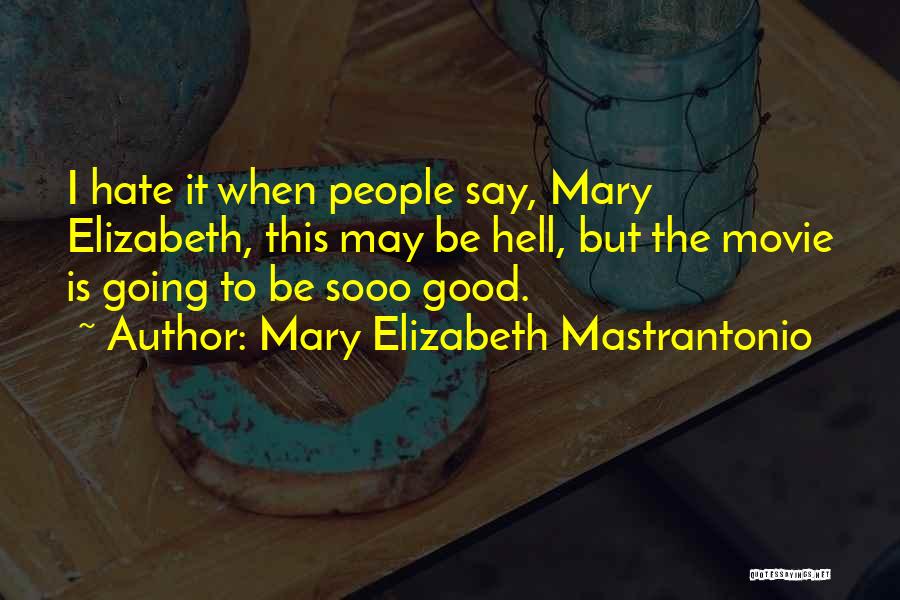 I hate it when people say, Mary Elizabeth, this may be hell, but the movie is going to be sooo good.

~ Author: Mary Elizabeth Mastrantonio

QUOTESSAYINGS.NET